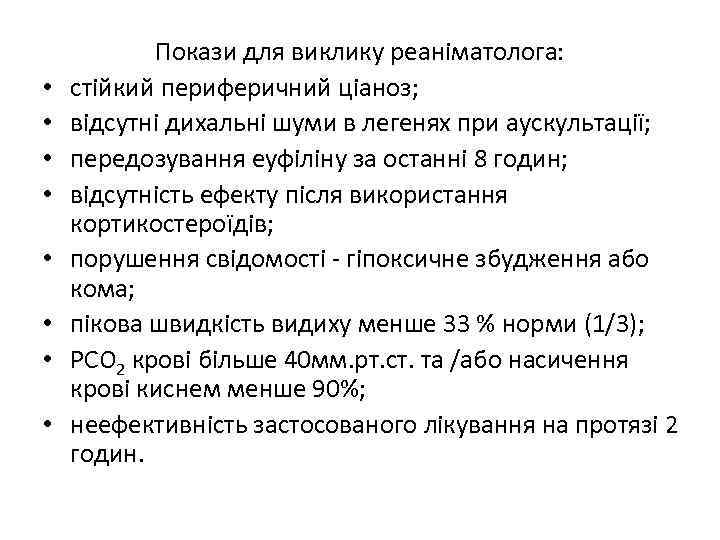 Покази для виклику реаніматолога:

• стійкий периферичний ціаноз;
• відсутні дихальні шуми в легенях при аускультації;
• передозування еуфіліну за останні 8 годин;
• відсутність ефекту після використання кортикостероїдів;
• порушення свідомості - гіпоксичне збудження або кома;
• пікова швидкість видиху менше 33 % норми (1/3);
• $PCO_2$ крові більше 40мм.рт.ст. та /або насичення крові киснем менше 90%;
• неефективність застосованого лікування на протязі 2 годин.